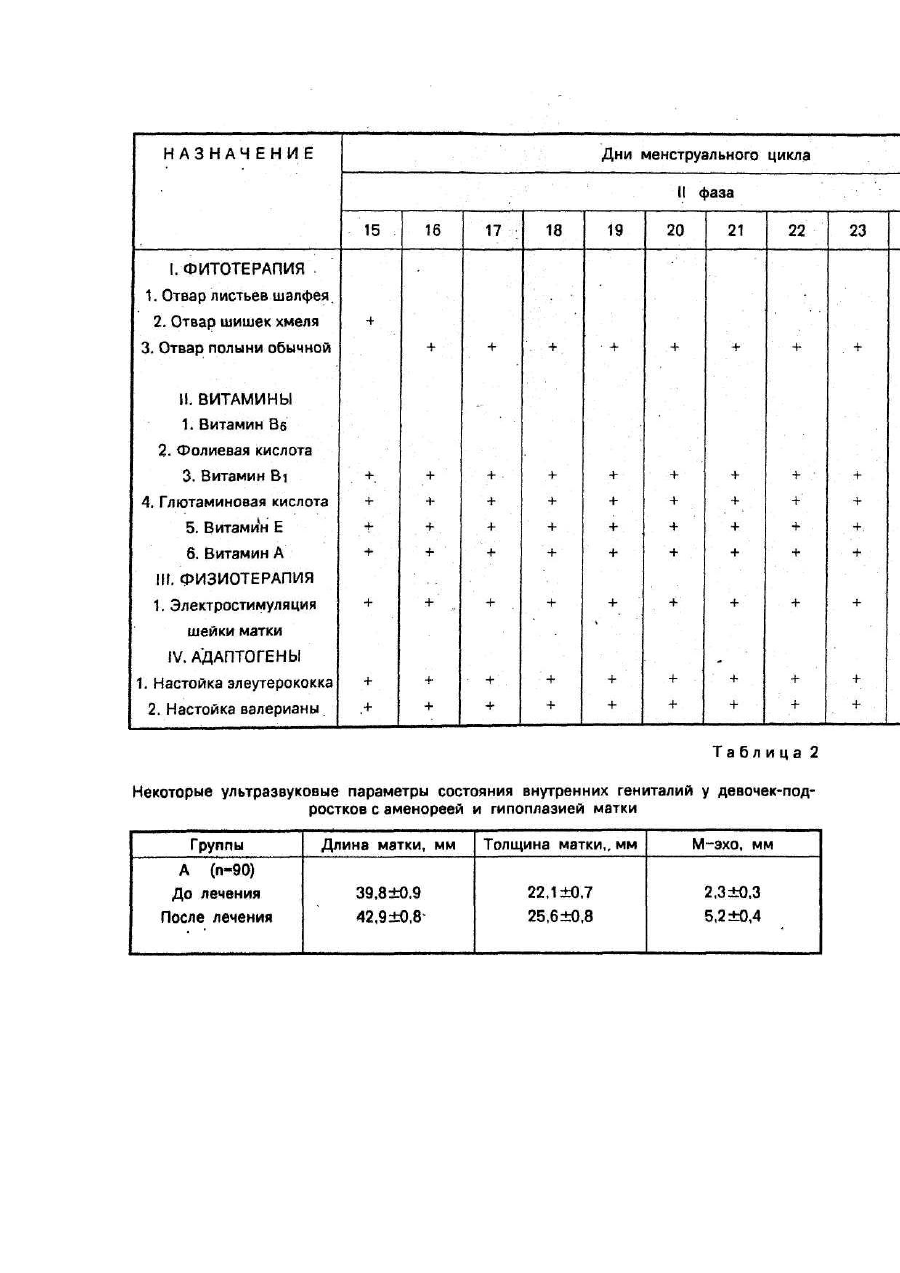 | НАЗНАЧЕНИЕ | Дни менструального цикла | | | | | | | | |
|---|---|---|---|---|---|---|---|---|---|
| | II фаза | | | | | | | | |
| | 15 | 16 | 17 | 18 | 19 | 20 | 21 | 22 | 23 |
| I. ФИТОТЕРАПИЯ | | | | | | | | | |
| 1. Отвар листьев шалфея | | | | | | | | | |
| 2. Отвар шишек хмеля | + | | | | | | | | |
| 3. Отвар полыни обычной | | + | + | + | + | + | + | + | + |
| II. ВИТАМИНЫ | | | | | | | | | |
| 1. Витамин $B_6$ | | | | | | | | | |
| 2. Фолиевая кислота | | | | | | | | | |
| 3. Витамин $B_1$ | + | + | + | + | + | + | + | + | + |
| 4. Глютаминовая кислота | + | + | + | + | + | + | + | + | + |
| 5. Витамин Е | + | + | + | + | + | + | + | + | + |
| 6. Витамин А | + | + | + | + | + | + | + | + | + |
| III. ФИЗИОТЕРАПИЯ | | | | | | | | | |
| 1. Электростимуляция шейки матки | + | + | + | + | + | + | + | + | + |
| IV. АДАПТОГЕНЫ | | | | | | | | | |
| 1. Настойка элеутерококка | + | + | + | + | + | + | + | + | + |
| 2. Настойка валерианы | + | + | + | + | + | + | + | + | + |

Таблица 2

Некоторые ультразвуковые параметры состояния внутренних гениталий у девочек-подростков с аменореей и гипоплазией матки

| Группы | Длина матки, мм | Толщина матки,, мм | М-эхо, мм |
|---|---|---|---|
| А (n=90) | | | |
| До лечения | 39,8±0,9 | 22,1±0,7 | 2,3±0,3 |
| После лечения | 42,9±0,8 | 25,6±0,8 | 5,2±0,4 |